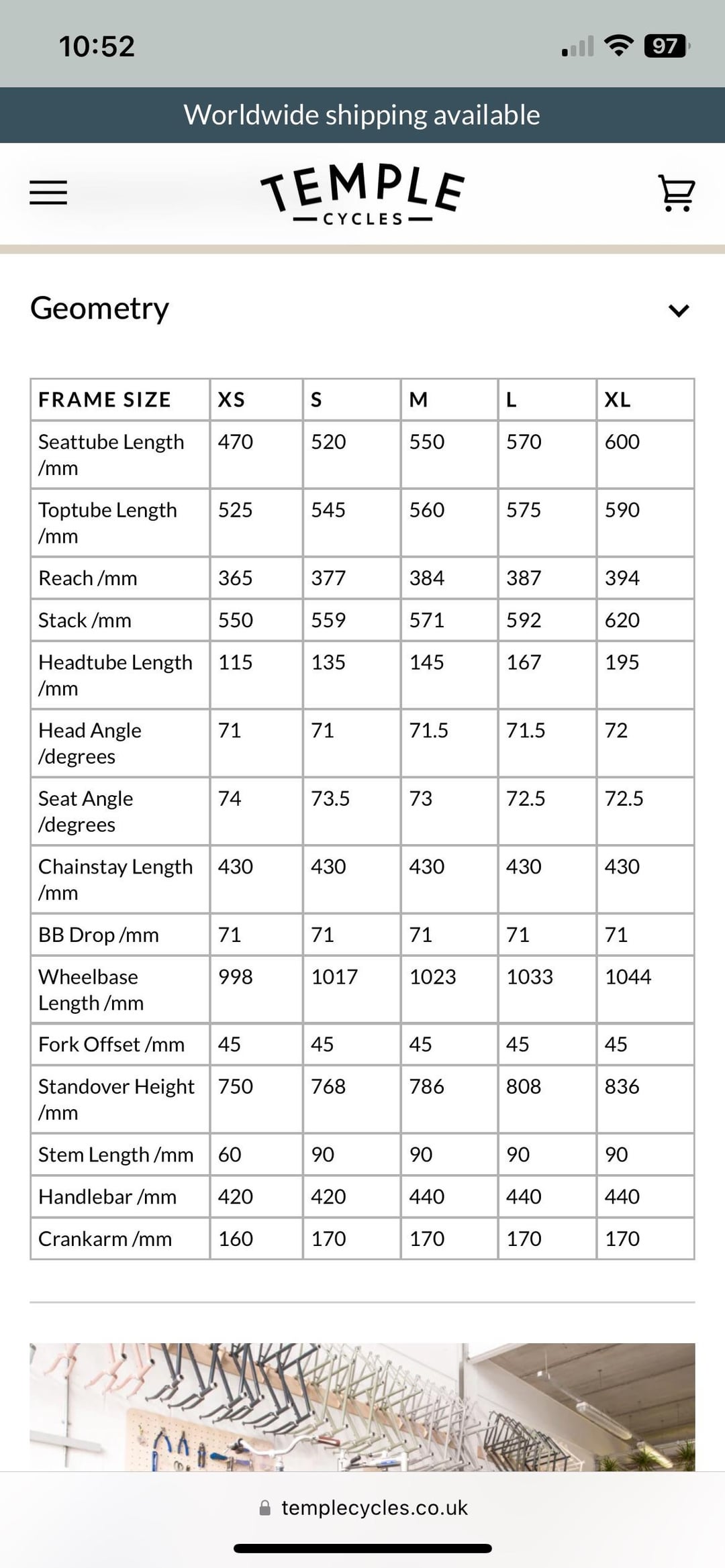 10:52

97

Worldwide shipping available

TEMPLE
CYCLES

Geometry

| FRAME SIZE | XS | S | M | L | XL |
|---|---|---|---|---|---|
| Seattube Length /mm | 470 | 520 | 550 | 570 | 600 |
| Toptube Length /mm | 525 | 545 | 560 | 575 | 590 |
| Reach /mm | 365 | 377 | 384 | 387 | 394 |
| Stack /mm | 550 | 559 | 571 | 592 | 620 |
| Headtube Length /mm | 115 | 135 | 145 | 167 | 195 |
| Head Angle /degrees | 71 | 71 | 71.5 | 71.5 | 72 |
| Seat Angle /degrees | 74 | 73.5 | 73 | 72.5 | 72.5 |
| Chainstay Length /mm | 430 | 430 | 430 | 430 | 430 |
| BB Drop /mm | 71 | 71 | 71 | 71 | 71 |
| Wheelbase Length /mm | 998 | 1017 | 1023 | 1033 | 1044 |
| Fork Offset /mm | 45 | 45 | 45 | 45 | 45 |
| Standover Height /mm | 750 | 768 | 786 | 808 | 836 |
| Stem Length /mm | 60 | 90 | 90 | 90 | 90 |
| Handlebar /mm | 420 | 420 | 440 | 440 | 440 |
| Crankarm /mm | 160 | 170 | 170 | 170 | 170 |

templecycles.co.uk